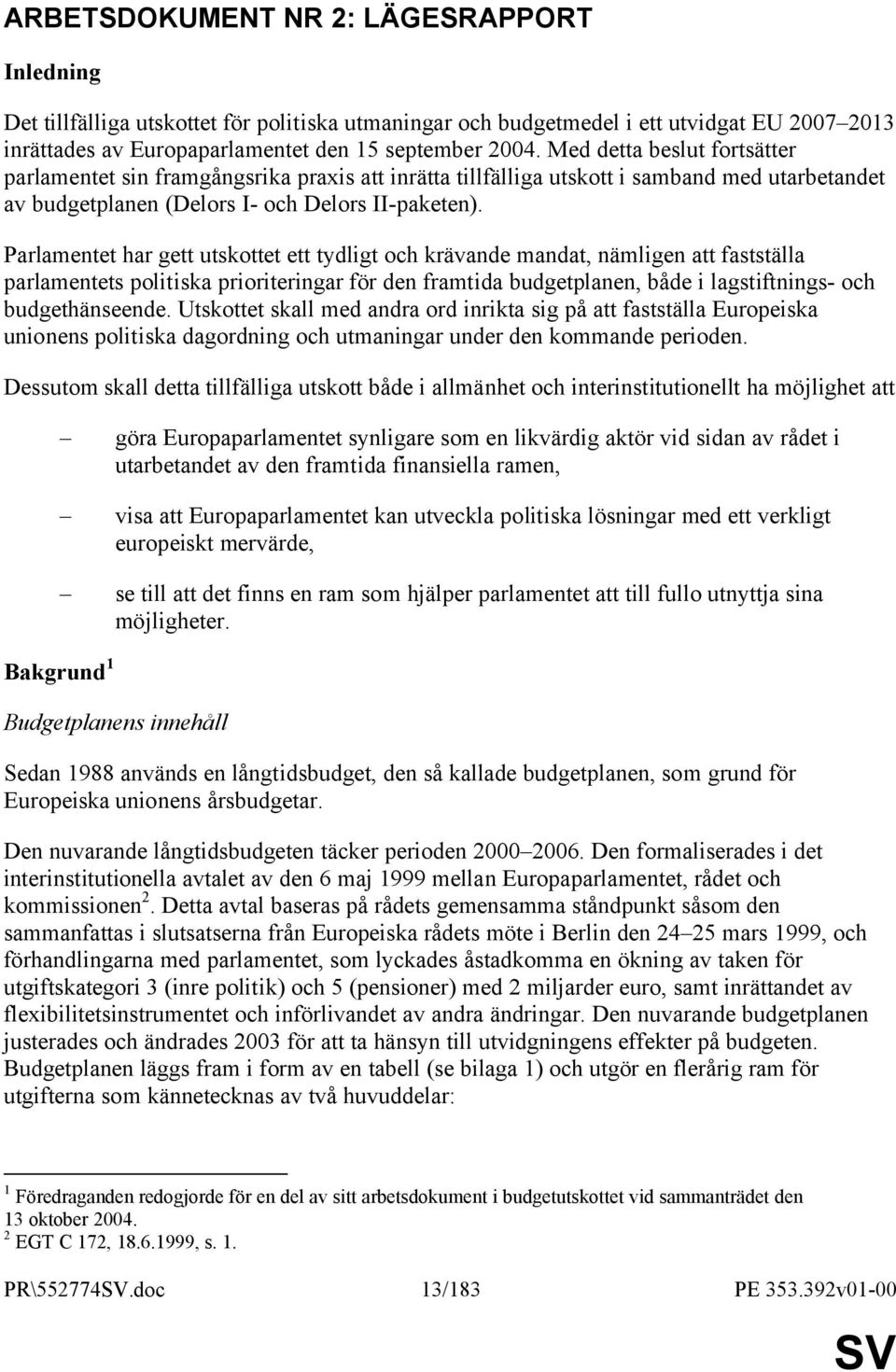 ARBETSDOKUMENT NR 2: LÄGESRAPPORT

Inledning

Det tillfälliga utskottet för politiska utmaningar och budgetmedel i ett utvidgat EU 2007–2013 inrättades av Europaparlamentet den 15 september 2004. Med detta beslut fortsätter parlamentet sin framgångsrika praxis att inrätta tillfälliga utskott i samband med utarbetandet av budgetplanen (Delors I- och Delors II-paketen).

Parlamentet har gett utskottet ett tydligt och krävande mandat, nämligen att fastställa parlamentets politiska prioriteringar för den framtida budgetplanen, både i lagstiftnings- och budgethänseende. Utskottet skall med andra ord inrikta sig på att fastställa Europeiska unionens politiska dagordning och utmaningar under den kommande perioden.

Dessutom skall detta tillfälliga utskott både i allmänhet och interinstitutionellt ha möjlighet att

– göra Europaparlamentet synligare som en likvärdig aktör vid sidan av rådet i utarbetandet av den framtida finansiella ramen,

– visa att Europaparlamentet kan utveckla politiska lösningar med ett verkligt europeiskt mervärde,

– se till att det finns en ram som hjälper parlamentet att till fullo utnyttja sina möjligheter.

Bakgrund $^1$

Budgetplanens innehåll

Sedan 1988 används en långtidsbudget, den så kallade budgetplanen, som grund för Europeiska unionens årsbudgetar.

Den nuvarande långtidsbudgeten täcker perioden 2000–2006. Den formaliserades i det interinstitutionella avtalet av den 6 maj 1999 mellan Europaparlamentet, rådet och kommissionen$^2$. Detta avtal baseras på rådets gemensamma ståndpunkt såsom den sammanfattas i slutsatserna från Europeiska rådets möte i Berlin den 24–25 mars 1999, och förhandlingarna med parlamentet, som lyckades åstadkomma en ökning av taken för utgiftskategori 3 (inre politik) och 5 (pensioner) med 2 miljarder euro, samt inrättandet av flexibilitetsinstrumentet och införlivandet av andra ändringar. Den nuvarande budgetplanen justerades och ändrades 2003 för att ta hänsyn till utvidgningens effekter på budgeten. Budgetplanen läggs fram i form av en tabell (se bilaga 1) och utgör en flerårig ram för utgifterna som kännetecknas av två huvuddelar:

$^1$ Föredraganden redogjorde för en del av sitt arbetsdokument i budgetutskottet vid sammanträdet den 13 oktober 2004.
$^2$ EGT C 172, 18.6.1999, s. 1.

PR\552774SV.doc 13/183 PE 353.392v01-00

SV